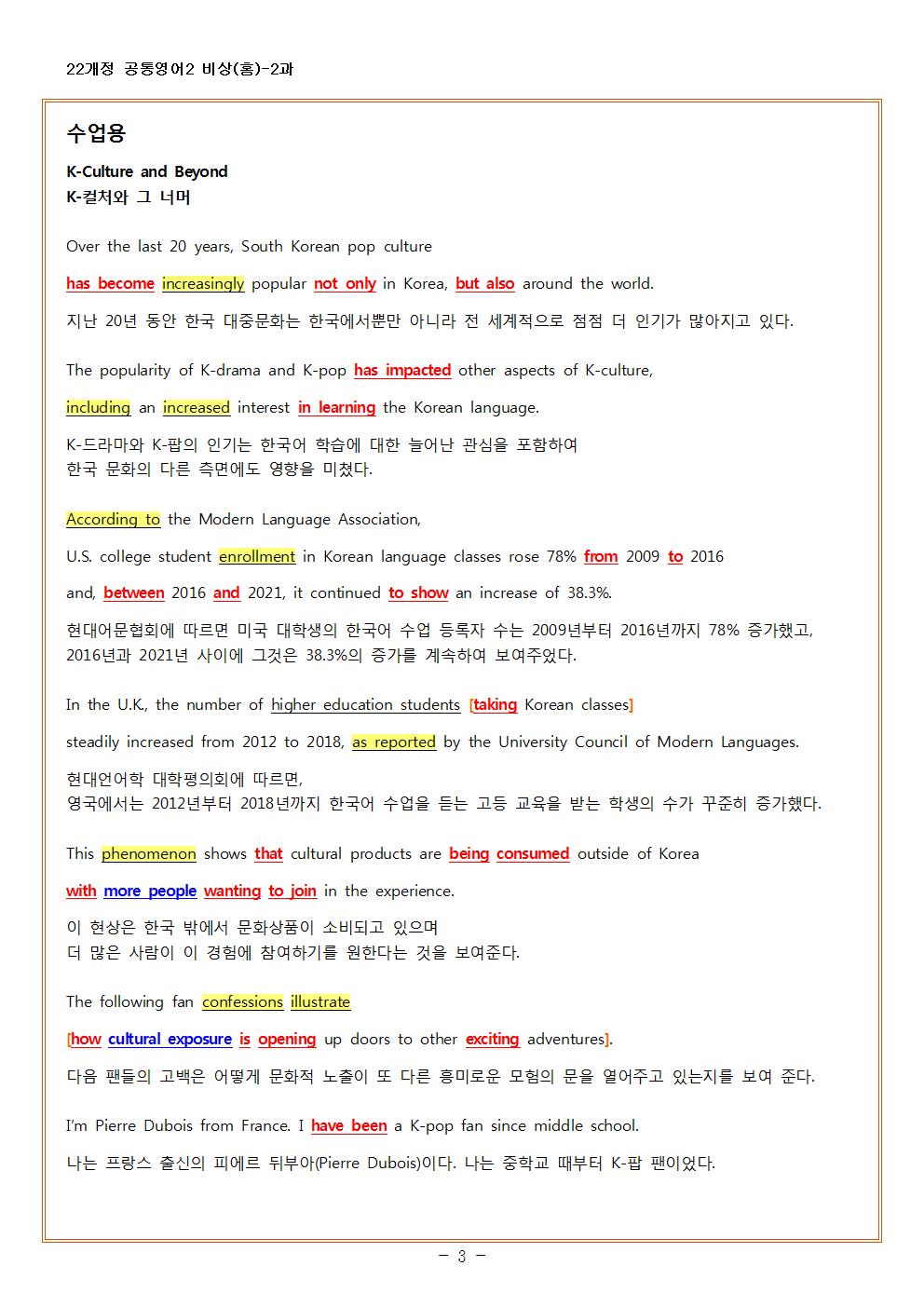 22개정 공통영어2 비상(홍)-2과

수업용

K-Culture and Beyond
K-컬처와 그 너머

Over the last 20 years, South Korean pop culture

has become increasingly popular not only in Korea, but also around the world.

지난 20년 동안 한국 대중문화는 한국에서뿐만 아니라 전 세계적으로 점점 더 인기가 많아지고 있다.

The popularity of K-drama and K-pop has impacted other aspects of K-culture,

including an increased interest in learning the Korean language.

K-드라마와 K-팝의 인기는 한국어 학습에 대한 늘어난 관심을 포함하여
한국 문화의 다른 측면에도 영향을 미쳤다.

According to the Modern Language Association,

U.S. college student enrollment in Korean language classes rose 78% from 2009 to 2016

and, between 2016 and 2021, it continued to show an increase of 38.3%.

현대어문협회에 따르면 미국 대학생의 한국어 수업 등록자 수는 2009년부터 2016년까지 78% 증가했고,
2016년과 2021년 사이에 그것은 38.3%의 증가를 계속하여 보여주었다.

In the U.K., the number of higher education students [taking Korean classes]

steadily increased from 2012 to 2018, as reported by the University Council of Modern Languages.

현대언어학 대학평의회에 따르면,
영국에서는 2012년부터 2018년까지 한국어 수업을 듣는 고등 교육을 받는 학생의 수가 꾸준히 증가했다.

This phenomenon shows that cultural products are being consumed outside of Korea

with more people wanting to join in the experience.

이 현상은 한국 밖에서 문화상품이 소비되고 있으며
더 많은 사람이 이 경험에 참여하기를 원한다는 것을 보여준다.

The following fan confessions illustrate

[how cultural exposure is opening up doors to other exciting adventures].

다음 팬들의 고백은 어떻게 문화적 노출이 또 다른 흥미로운 모험의 문을 열어주고 있는지를 보여 준다.

I'm Pierre Dubois from France. I have been a K-pop fan since middle school.

나는 프랑스 출신의 피에르 뒤부아(Pierre Dubois)이다. 나는 중학교 때부터 K-팝 팬이었다.

- 3 -